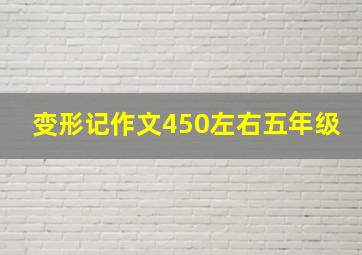 变形记作文450左右五年级